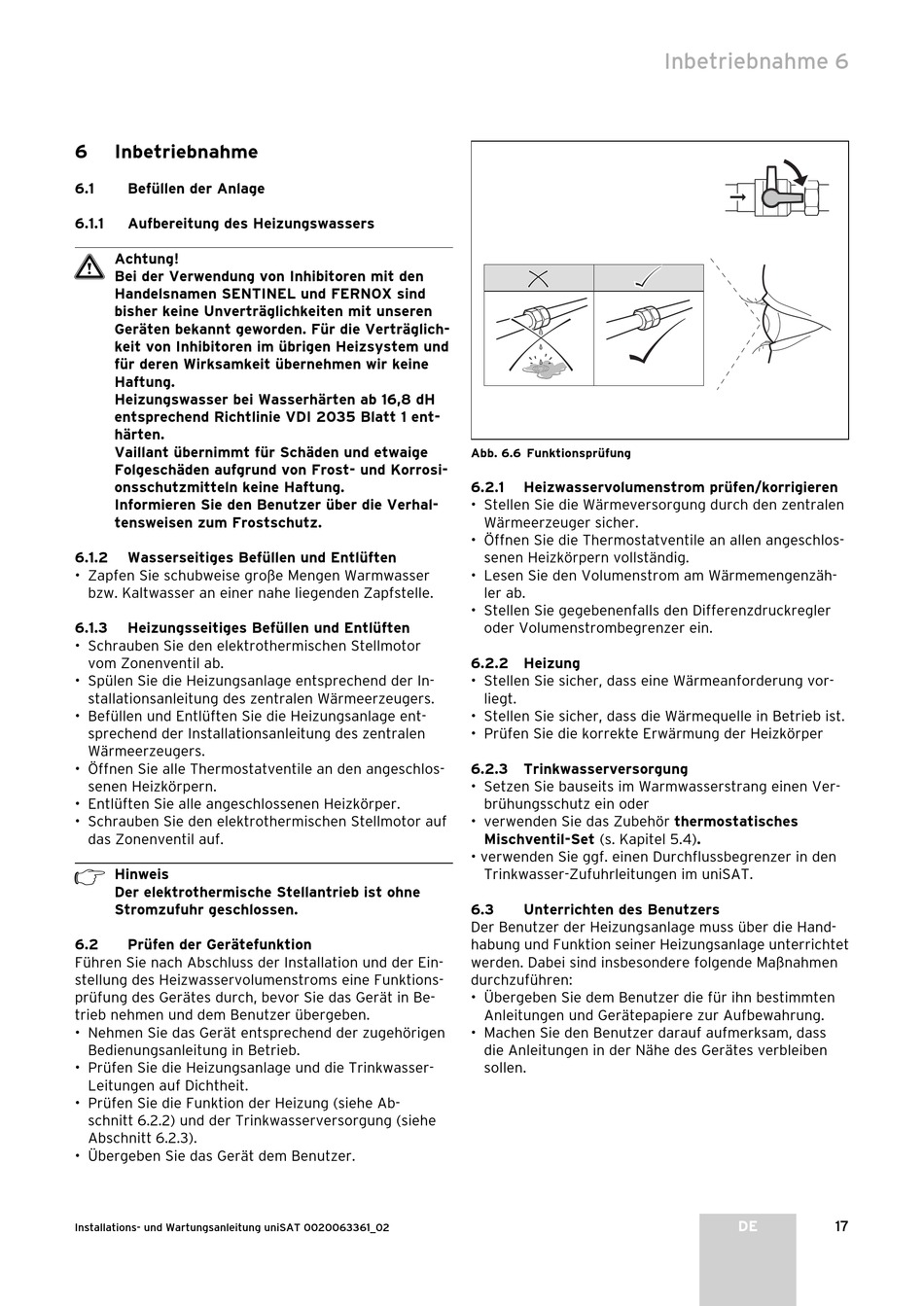 Inbetriebnahme 6

6 Inbetriebnahme

6.1 Befüllen der Anlage

6.1.1 Aufbereitung des Heizungswassers

Achtung!
Bei der Verwendung von Inhibitoren mit den Handelsnamen SENTINEL und FERNOX sind bisher keine Unverträglichkeiten mit unseren Geräten bekannt geworden. Für die Verträglichkeit von Inhibitoren im übrigen Heizsystem und für deren Wirksamkeit übernehmen wir keine Haftung.
Heizungswasser bei Wasserhärten ab 16,8 dH entsprechend Richtlinie VDI 2035 Blatt 1 enthärten.
Vaillant übernimmt für Schäden und etwaige Folgeschäden aufgrund von Frost- und Korrosionsschutzmitteln keine Haftung.
Informieren Sie den Benutzer über die Verhaltensweisen zum Frostschutz.

6.1.2 Wasserseitiges Befüllen und Entlüften
• Zapfen Sie schubweise große Mengen Warmwasser bzw. Kaltwasser an einer nahe liegenden Zapfstelle.

6.1.3 Heizungsseitiges Befüllen und Entlüften
• Schrauben Sie den elektrothermischen Stellmotor vom Zonenventil ab.
• Spülen Sie die Heizungsanlage entsprechend der Installationsanleitung des zentralen Wärmeerzeugers.
• Befüllen und Entlüften Sie die Heizungsanlage entsprechend der Installationsanleitung des zentralen Wärmeerzeugers.
• Öffnen Sie alle Thermostatventile an den angeschlossenen Heizkörpern.
• Entlüften Sie alle angeschlossenen Heizkörper.
• Schrauben Sie den elektrothermischen Stellmotor auf das Zonenventil auf.

Hinweis
Der elektrothermische Stellantrieb ist ohne Stromzufuhr geschlossen.

6.2 Prüfen der Gerätefunktion
Führen Sie nach Abschluss der Installation und der Einstellung des Heizwasservolumenstroms eine Funktionsprüfung des Gerätes durch, bevor Sie das Gerät in Betrieb nehmen und dem Benutzer übergeben.
• Nehmen Sie das Gerät entsprechend der zugehörigen Bedienungsanleitung in Betrieb.
• Prüfen Sie die Heizungsanlage und die Trinkwasser-Leitungen auf Dichtheit.
• Prüfen Sie die Funktion der Heizung (siehe Abschnitt 6.2.2) und der Trinkwasserversorgung (siehe Abschnitt 6.2.3).
• Übergeben Sie das Gerät dem Benutzer.

Abb. 6.6 Funktionsprüfung

6.2.1 Heizwasservolumenstrom prüfen/korrigieren
• Stellen Sie die Wärmeversorgung durch den zentralen Wärmeerzeuger sicher.
• Öffnen Sie die Thermostatventile an allen angeschlossenen Heizkörpern vollständig.
• Lesen Sie den Volumenstrom am Wärmemengenzähler ab.
• Stellen Sie gegebenenfalls den Differenzdruckregler oder Volumenstrombegrenzer ein.

6.2.2 Heizung
• Stellen Sie sicher, dass eine Wärmeanforderung vorliegt.
• Stellen Sie sicher, dass die Wärmequelle in Betrieb ist.
• Prüfen Sie die korrekte Erwärmung der Heizkörper

6.2.3 Trinkwasserversorgung
• Setzen Sie bauseits im Warmwasserstrang einen Verbrühungsschutz ein oder
• verwenden Sie das Zubehör thermostatisches Mischventil-Set (s. Kapitel 5.4).
• verwenden Sie ggf. einen Durchflussbegrenzer in den Trinkwasser-Zufuhrleitungen im uniSAT.

6.3 Unterrichten des Benutzers
Der Benutzer der Heizungsanlage muss über die Handhabung und Funktion seiner Heizungsanlage unterrichtet werden. Dabei sind insbesondere folgende Maßnahmen durchzuführen:
• Übergeben Sie dem Benutzer die für ihn bestimmten Anleitungen und Gerätepapiere zur Aufbewahrung.
• Machen Sie den Benutzer darauf aufmerksam, dass die Anleitungen in der Nähe des Gerätes verbleiben sollen.

Installations- und Wartungsanleitung uniSAT 0020063361_02

DE

17